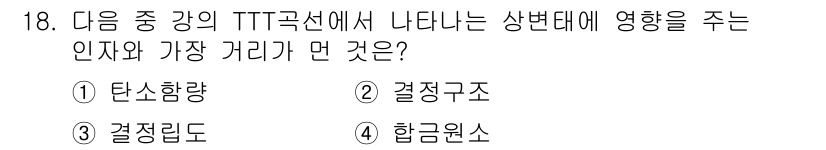 18. 다음 중 강의 TTT곡선에서 나타나는 상변태에 영향을 주는 인자와 가장 거리가 먼 것은?

① 탄소함량
② 결정구조
③ 결정립도
④ 합금원소